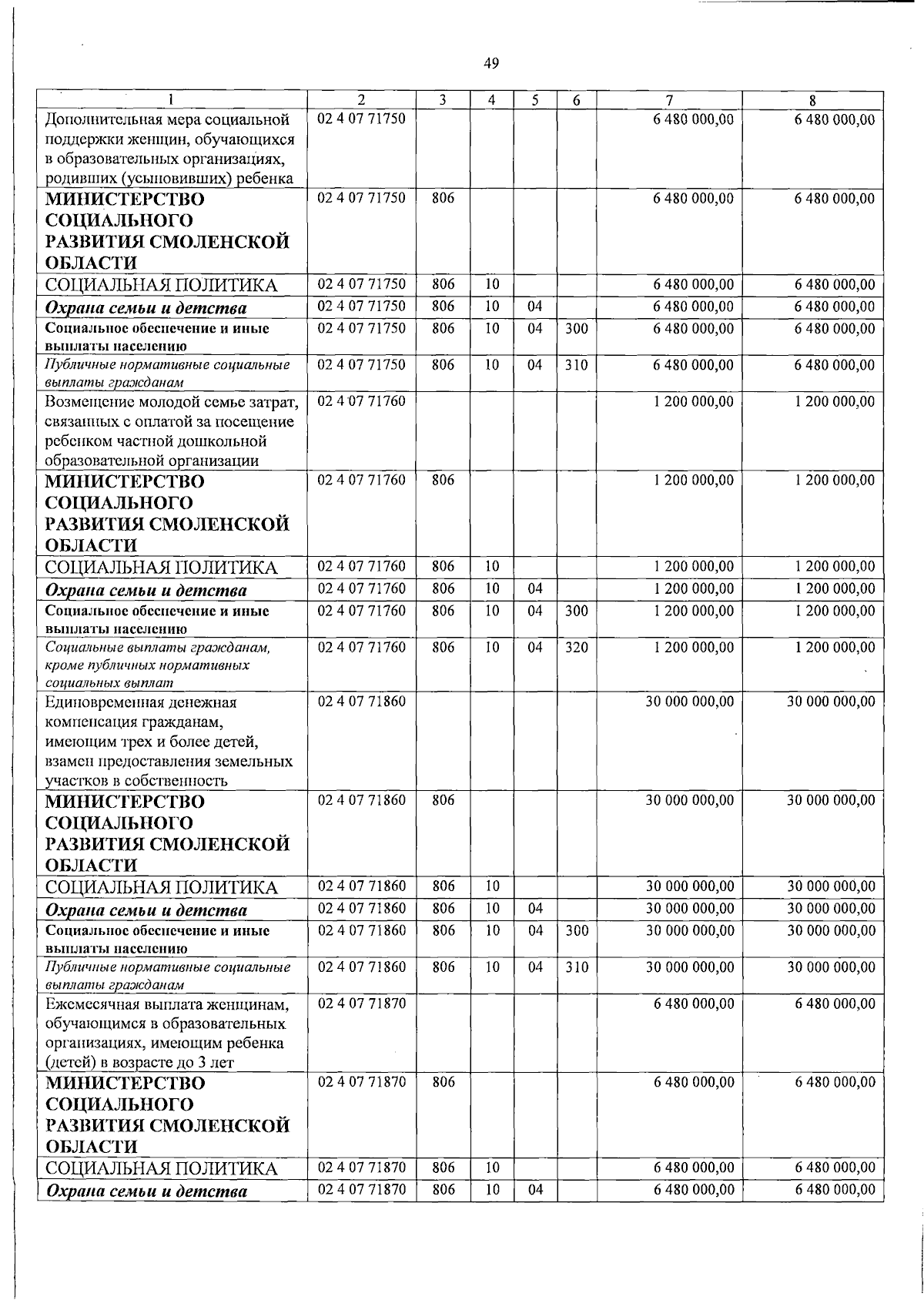 49

| 1 | 2 | 3 | 4 | 5 | 6 | 7 | 8 |
|---|---|---|---|---|---|---|---|
| Дополнительная мера социальной поддержки женщин, обучающихся в образовательных организациях, родивших (усыновивших) ребенка | 02 4 07 71750 | | | | | 6 480 000,00 | 6 480 000,00 |
| МИНИСТЕРСТВО СОЦИАЛЬНОГО РАЗВИТИЯ СМОЛЕНСКОЙ ОБЛАСТИ | 02 4 07 71750 | 806 | | | | 6 480 000,00 | 6 480 000,00 |
| СОЦИАЛЬНАЯ ПОЛИТИКА | 02 4 07 71750 | 806 | 10 | | | 6 480 000,00 | 6 480 000,00 |
| Охрана семьи и детства | 02 4 07 71750 | 806 | 10 | 04 | | 6 480 000,00 | 6 480 000,00 |
| Социальное обеспечение и иные выплаты населению | 02 4 07 71750 | 806 | 10 | 04 | 300 | 6 480 000,00 | 6 480 000,00 |
| Публичные нормативные социальные выплаты гражданам | 02 4 07 71750 | 806 | 10 | 04 | 310 | 6 480 000,00 | 6 480 000,00 |
| Возмещение молодой семье затрат, связанных с оплатой за посещение ребенком частной дошкольной образовательной организации | 02 4 07 71760 | | | | | 1 200 000,00 | 1 200 000,00 |
| МИНИСТЕРСТВО СОЦИАЛЬНОГО РАЗВИТИЯ СМОЛЕНСКОЙ ОБЛАСТИ | 02 4 07 71760 | 806 | | | | 1 200 000,00 | 1 200 000,00 |
| СОЦИАЛЬНАЯ ПОЛИТИКА | 02 4 07 71760 | 806 | 10 | | | 1 200 000,00 | 1 200 000,00 |
| Охрана семьи и детства | 02 4 07 71760 | 806 | 10 | 04 | | 1 200 000,00 | 1 200 000,00 |
| Социальное обеспечение и иные выплаты населению | 02 4 07 71760 | 806 | 10 | 04 | 300 | 1 200 000,00 | 1 200 000,00 |
| Социальные выплаты гражданам, кроме публичных нормативных социальных выплат | 02 4 07 71760 | 806 | 10 | 04 | 320 | 1 200 000,00 | 1 200 000,00 |
| Единовременная денежная компенсация гражданам, имеющим трех и более детей, взамен предоставления земельных участков в собственность | 02 4 07 71860 | | | | | 30 000 000,00 | 30 000 000,00 |
| МИНИСТЕРСТВО СОЦИАЛЬНОГО РАЗВИТИЯ СМОЛЕНСКОЙ ОБЛАСТИ | 02 4 07 71860 | 806 | | | | 30 000 000,00 | 30 000 000,00 |
| СОЦИАЛЬНАЯ ПОЛИТИКА | 02 4 07 71860 | 806 | 10 | | | 30 000 000,00 | 30 000 000,00 |
| Охрана семьи и детства | 02 4 07 71860 | 806 | 10 | 04 | | 30 000 000,00 | 30 000 000,00 |
| Социальное обеспечение и иные выплаты населению | 02 4 07 71860 | 806 | 10 | 04 | 300 | 30 000 000,00 | 30 000 000,00 |
| Публичные нормативные социальные выплаты гражданам | 02 4 07 71860 | 806 | 10 | 04 | 310 | 30 000 000,00 | 30 000 000,00 |
| Ежемесячная выплата женщинам, обучающимся в образовательных организациях, имеющим ребенка (детей) в возрасте до 3 лет | 02 4 07 71870 | | | | | 6 480 000,00 | 6 480 000,00 |
| МИНИСТЕРСТВО СОЦИАЛЬНОГО РАЗВИТИЯ СМОЛЕНСКОЙ ОБЛАСТИ | 02 4 07 71870 | 806 | | | | 6 480 000,00 | 6 480 000,00 |
| СОЦИАЛЬНАЯ ПОЛИТИКА | 02 4 07 71870 | 806 | 10 | | | 6 480 000,00 | 6 480 000,00 |
| Охрана семьи и детства | 02 4 07 71870 | 806 | 10 | 04 | | 6 480 000,00 | 6 480 000,00 |